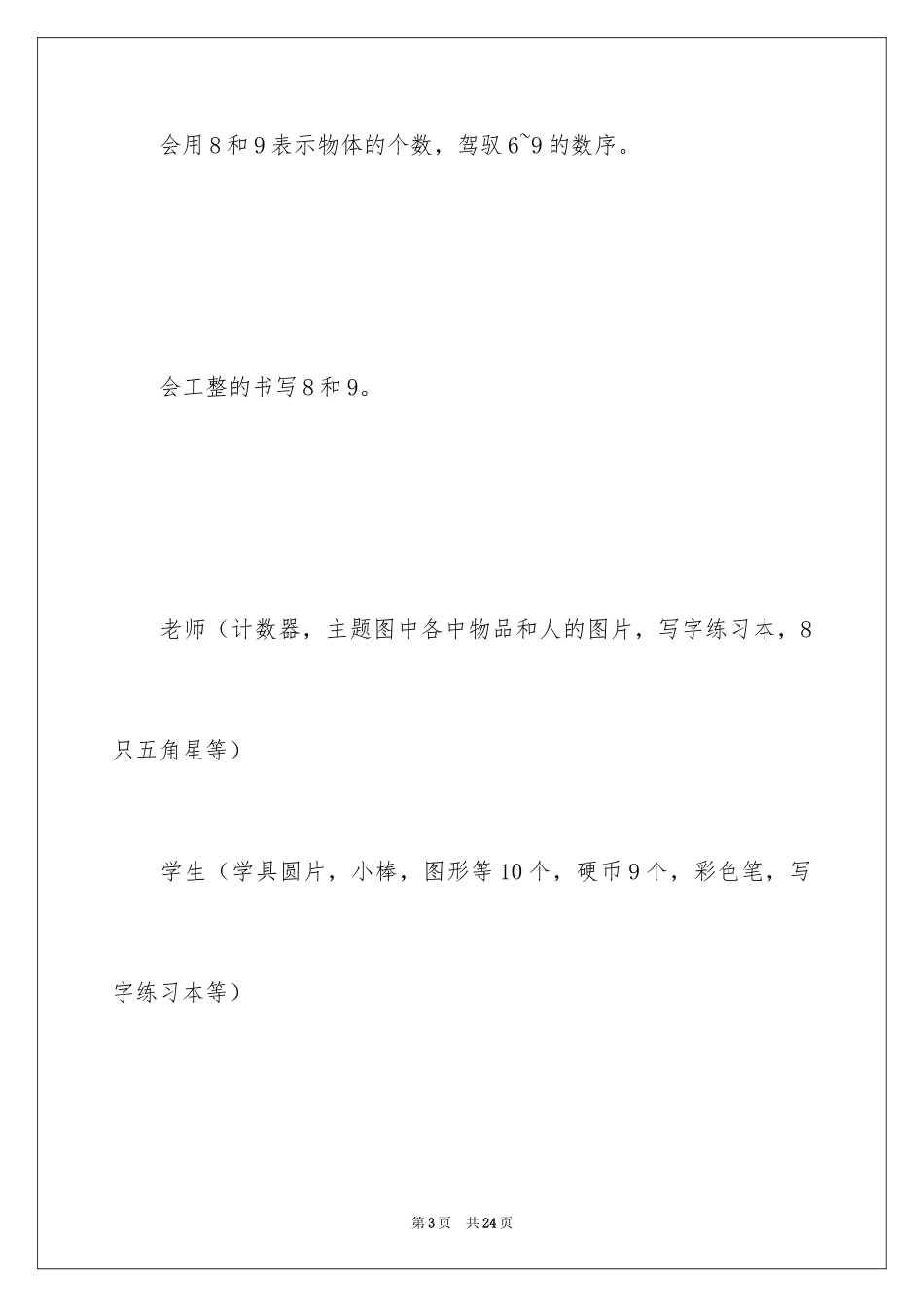 会用8和9表示物体的个数，驾驭6~9的数序。

会工整的书写8和9。

老师（计数器，主题图中各中物品和人的图片，写字练习本，8只五角星等）

学生（学具圆片，小棒，图形等10个，硬币9个，彩色笔，写字练习本等）

第3页　共24页